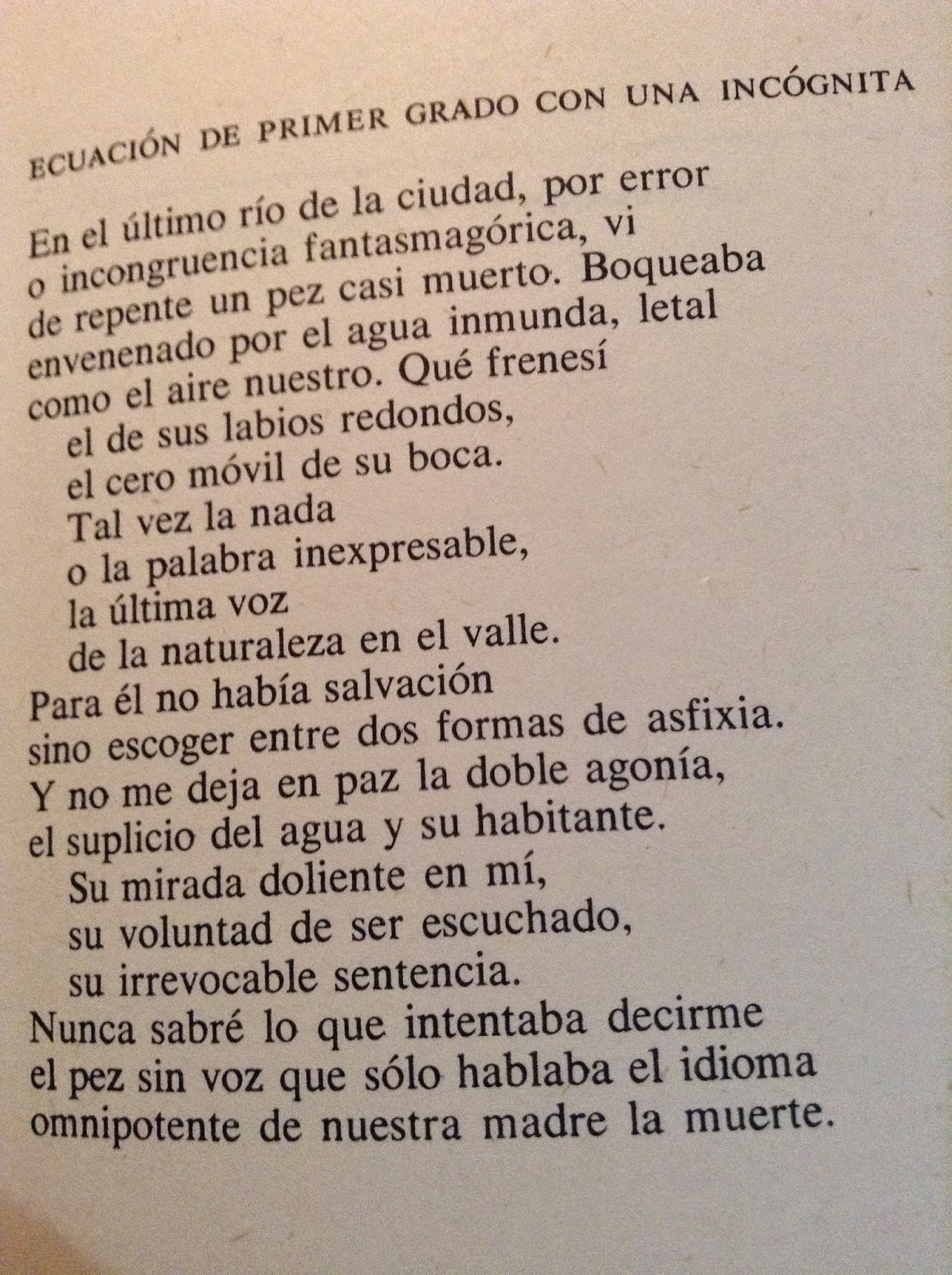 ECUACIÓN DE PRIMER GRADO CON UNA INCÓGNITA

En el último río de la ciudad, por error
o incongruencia fantasmagórica, vi
de repente un pez casi muerto. Boqueaba
envenenado por el agua inmunda, letal
como el aire nuestro. Qué frenesí
el de sus labios redondos,
el cero móvil de su boca.
Tal vez la nada
o la palabra inexpresable,
la última voz
de la naturaleza en el valle.
Para él no había salvación
sino escoger entre dos formas de asfixia.
Y no me deja en paz la doble agonía,
el suplicio del agua y su habitante.
Su mirada doliente en mí,
su voluntad de ser escuchado,
su irrevocable sentencia.
Nunca sabré lo que intentaba decirme
el pez sin voz que sólo hablaba el idioma
omnipotente de nuestra madre la muerte.